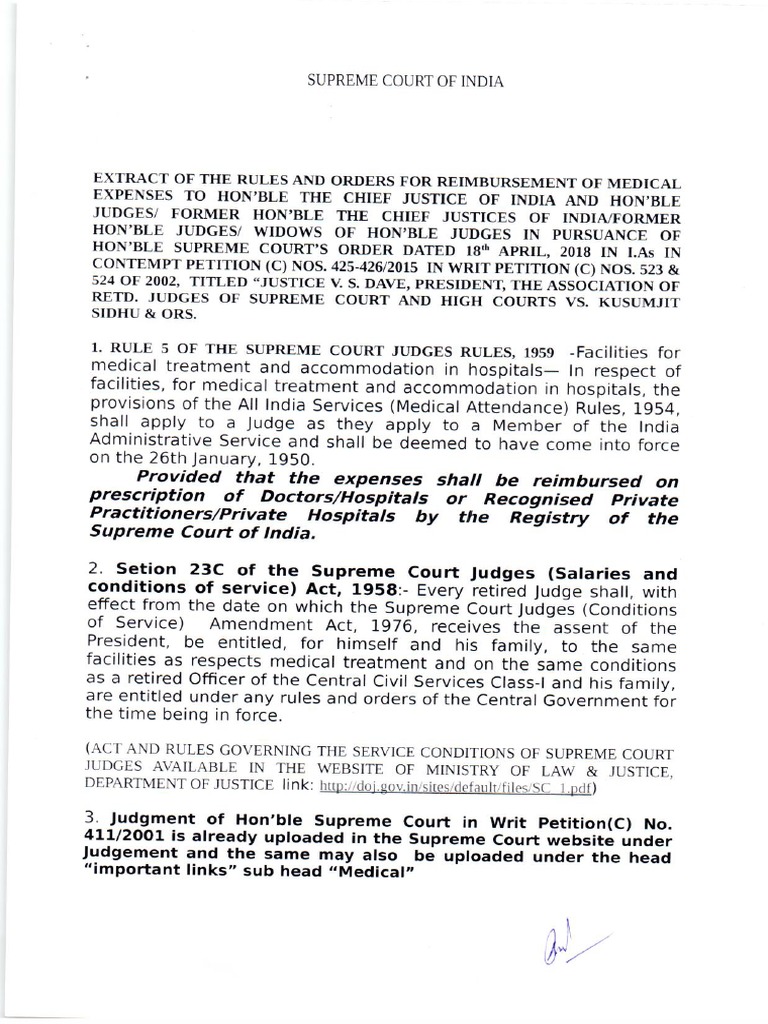 SUPREME COURT OF INDIA

EXTRACT OF THE RULES AND ORDERS FOR REIMBURSEMENT OF MEDICAL EXPENSES TO HON'BLE THE CHIEF JUSTICE OF INDIA AND HON'BLE JUDGES/ FORMER HON'BLE THE CHIEF JUSTICES OF INDIA/FORMER HON'BLE JUDGES/ WIDOWS OF HON'BLE JUDGES IN PURSUANCE OF HON'BLE SUPREME COURT'S ORDER DATED 18$^{th}$ APRIL, 2018 IN I.As IN CONTEMPT PETITION (C) NOS. 425-426/2015 IN WRIT PETITION (C) NOS. 523 & 524 OF 2002, TITLED "JUSTICE V. S. DAVE, PRESIDENT, THE ASSOCIATION OF RETD. JUDGES OF SUPREME COURT AND HIGH COURTS VS. KUSUMJIT SIDHU & ORS.

1. RULE 5 OF THE SUPREME COURT JUDGES RULES, 1959 -Facilities for medical treatment and accommodation in hospitals— In respect of facilities, for medical treatment and accommodation in hospitals, the provisions of the All India Services (Medical Attendance) Rules, 1954, shall apply to a Judge as they apply to a Member of the India Administrative Service and shall be deemed to have come into force on the 26th January, 1950.

Provided that the expenses shall be reimbursed on prescription of Doctors/Hospitals or Recognised Private Practitioners/Private Hospitals by the Registry of the Supreme Court of India.

2. Setion 23C of the Supreme Court Judges (Salaries and conditions of service) Act, 1958:- Every retired Judge shall, with effect from the date on which the Supreme Court Judges (Conditions of Service) Amendment Act, 1976, receives the assent of the President, be entitled, for himself and his family, to the same facilities as respects medical treatment and on the same conditions as a retired Officer of the Central Civil Services Class-I and his family, are entitled under any rules and orders of the Central Government for the time being in force.

(ACT AND RULES GOVERNING THE SERVICE CONDITIONS OF SUPREME COURT JUDGES AVAILABLE IN THE WEBSITE OF MINISTRY OF LAW & JUSTICE, DEPARTMENT OF JUSTICE link: http://doj.gov.in/sites/default/files/SC_1.pdf)

3. Judgment of Hon'ble Supreme Court in Writ Petition(C) No. 411/2001 is already uploaded in the Supreme Court website under Judgement and the same may also be uploaded under the head "important links" sub head "Medical"